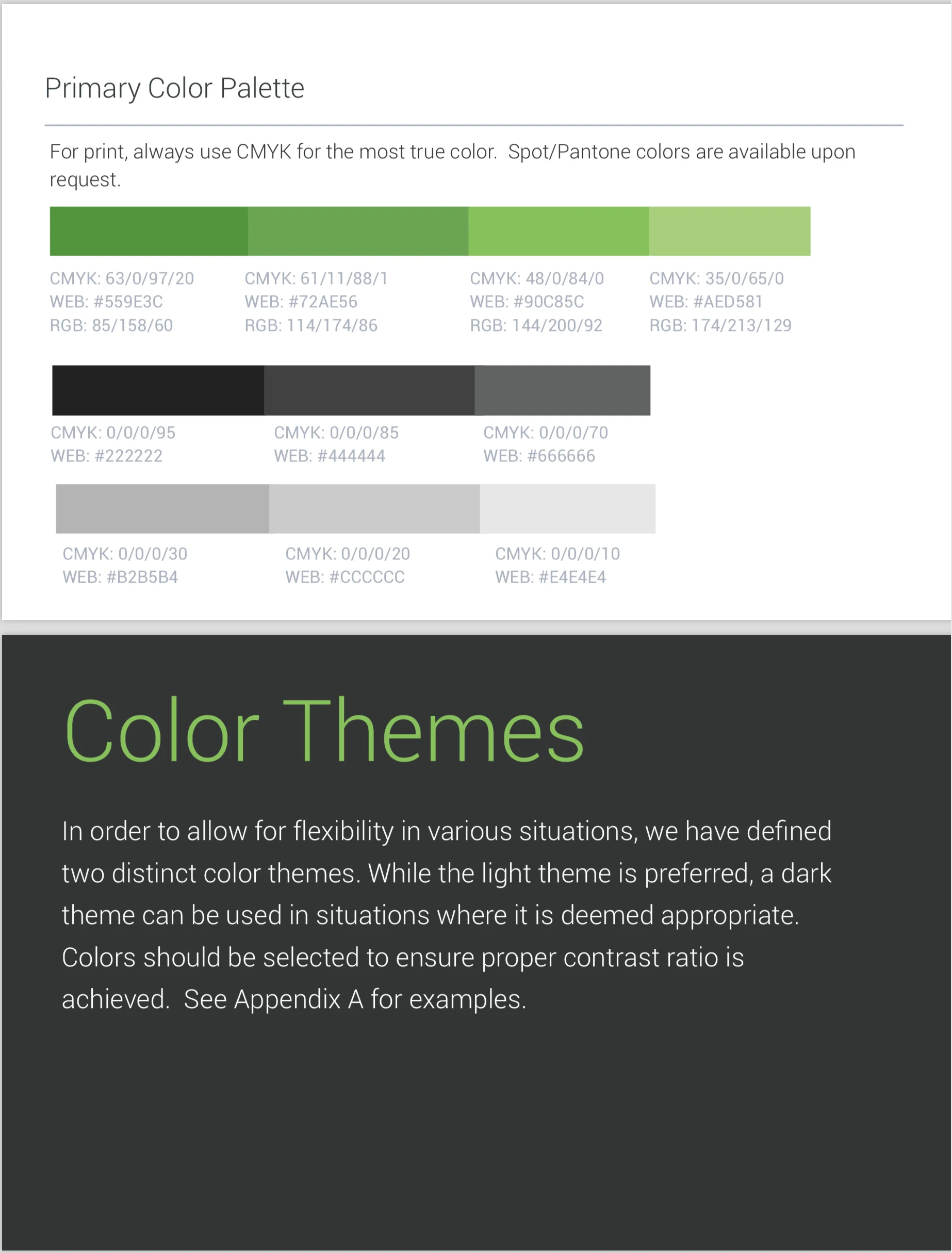 Primary Color Palette

For print, always use CMYK for the most true color.  Spot/Pantone colors are available upon request.

CMYK: 63/0/97/20
WEB: #559E3C
RGB: 85/158/60

CMYK: 61/11/88/1
WEB: #72AE56
RGB: 114/174/86

CMYK: 48/0/84/0
WEB: #90C85C
RGB: 144/200/92

CMYK: 35/0/65/0
WEB: #AED581
RGB: 174/213/129

CMYK: 0/0/0/95
WEB: #222222

CMYK: 0/0/0/85
WEB: #444444

CMYK: 0/0/0/70
WEB: #666666

CMYK: 0/0/0/30
WEB: #B2B5B4

CMYK: 0/0/0/20
WEB: #CCCCCC

CMYK: 0/0/0/10
WEB: #E4E4E4

Color Themes

In order to allow for flexibility in various situations, we have defined two distinct color themes. While the light theme is preferred, a dark theme can be used in situations where it is deemed appropriate. Colors should be selected to ensure proper contrast ratio is achieved.  See Appendix A for examples.